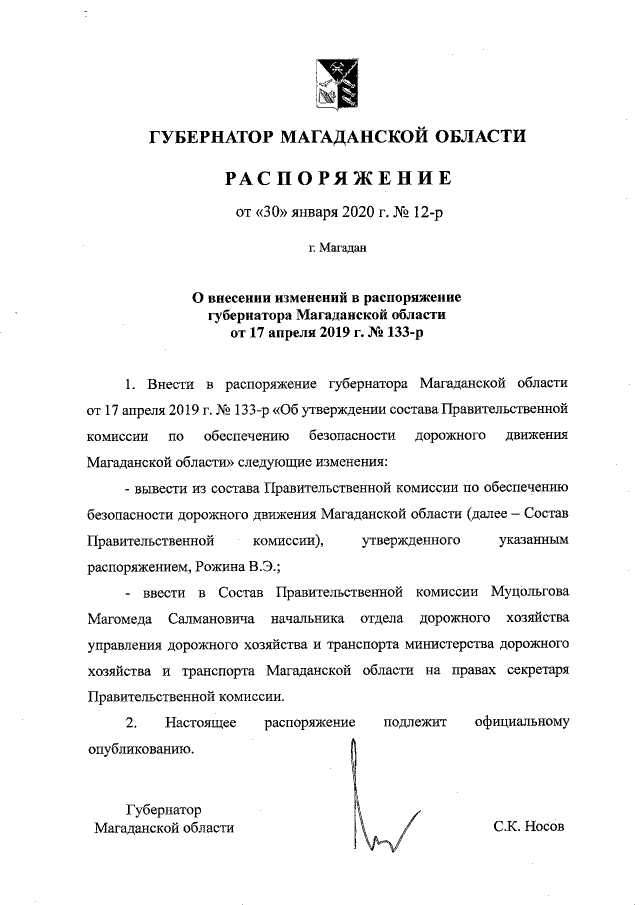 ГУБЕРНАТОР МАГАДАНСКОЙ ОБЛАСТИ

РАСПОРЯЖЕНИЕ

от «30» января 2020 г. № 12-р

г. Магадан

О внесении изменений в распоряжение губернатора Магаданской области от 17 апреля 2019 г. № 133-р

1. Внести в распоряжение губернатора Магаданской области от 17 апреля 2019 г. № 133-р «Об утверждении состава Правительственной комиссии по обеспечению безопасности дорожного движения Магаданской области» следующие изменения:

- вывести из состава Правительственной комиссии по обеспечению безопасности дорожного движения Магаданской области (далее – Состав Правительственной комиссии), утвержденного указанным распоряжением, Рожина В.Э.;

- ввести в Состав Правительственной комиссии Муцольгова Магомеда Салмановича начальника отдела дорожного хозяйства управления дорожного хозяйства и транспорта министерства дорожного хозяйства и транспорта Магаданской области на правах секретаря Правительственной комиссии.

2. Настоящее распоряжение подлежит официальному опубликованию.

Губернатор
Магаданской области

С.К. Носов